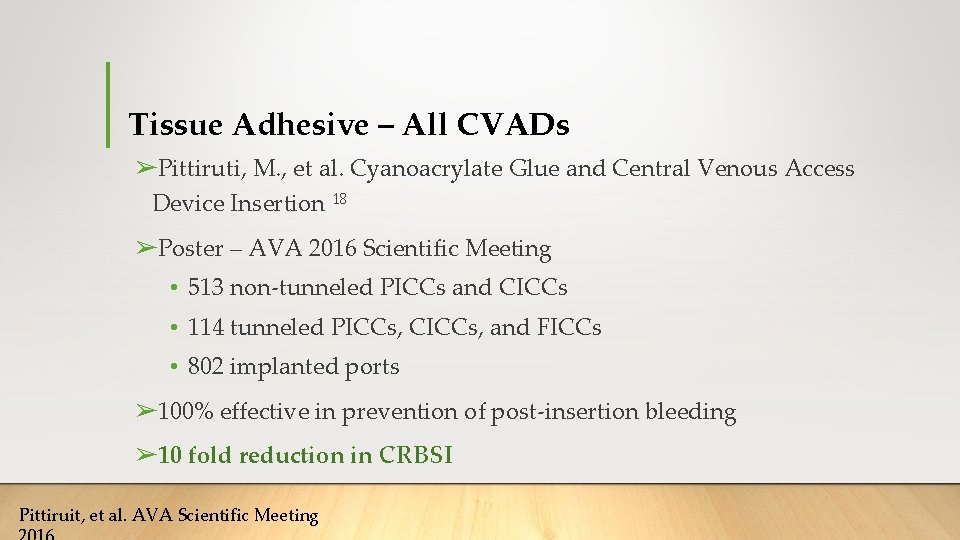 Tissue Adhesive – All CVADs

➢Pittiruti, M., et al. Cyanoacrylate Glue and Central Venous Access Device Insertion $^{18}$

➢Poster – AVA 2016 Scientific Meeting

• 513 non-tunneled PICCs and CICCs

• 114 tunneled PICCs, CICCs, and FICCs

• 802 implanted ports

➢100% effective in prevention of post-insertion bleeding

➢10 fold reduction in CRBSI

Pittiruit, et al. AVA Scientific Meeting 2016